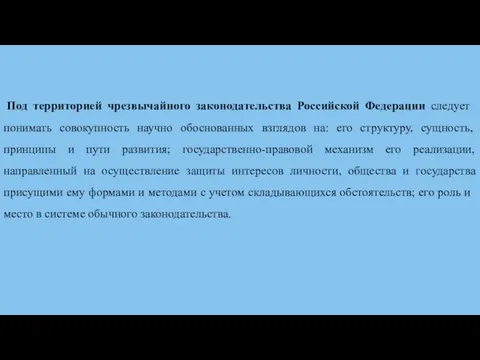 Под территорией чрезвычайного законодательства Российской Федерации следует понимать совокупность научно обоснованных взглядов на: его структуру, сущность, принципы и пути развития; государственно-правовой механизм его реализации, направленный на осуществление защиты интересов личности, общества и государства присущими ему формами и методами с учетом складывающихся обстоятельств; его роль и место в системе обычного законодательства.